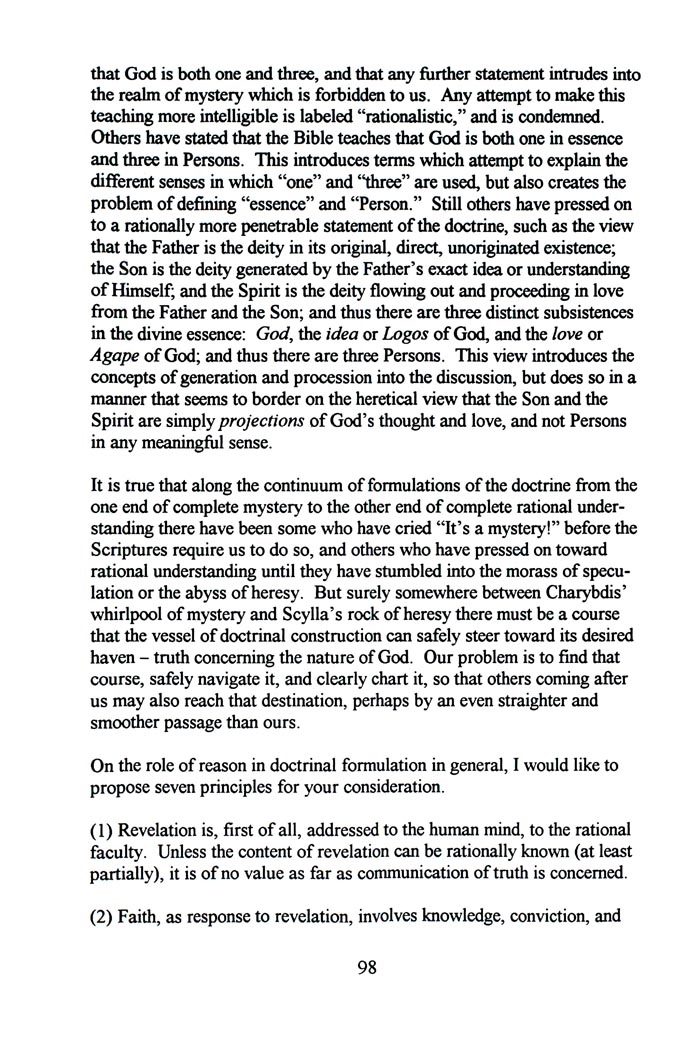 that God is both one and three, and that any further statement intrudes into the realm of mystery which is forbidden to us. Any attempt to make this teaching more intelligible is labeled "rationalistic," and is condemned. Others have stated that the Bible teaches that God is both one in essence and three in Persons. This introduces terms which attempt to explain the different senses in which "one" and "three" are used, but also creates the problem of defining "essence" and "Person." Still others have pressed on to a rationally more penetrable statement of the doctrine, such as the view that the Father is the deity in its original, direct, unoriginated existence; the Son is the deity generated by the Father's exact idea or understanding of Himself; and the Spirit is the deity flowing out and proceeding in love from the Father and the Son; and thus there are three distinct subsistences in the divine essence: God, the idea or Logos of God, and the love or Agape of God; and thus there are three Persons. This view introduces the concepts of generation and procession into the discussion, but does so in a manner that seems to border on the heretical view that the Son and the Spirit are simply projections of God's thought and love, and not Persons in any meaningful sense.

It is true that along the continuum of formulations of the doctrine from the one end of complete mystery to the other end of complete rational understanding there have been some who have cried "It's a mystery!" before the Scriptures require us to do so, and others who have pressed on toward rational understanding until they have stumbled into the morass of speculation or the abyss of heresy. But surely somewhere between Charybdis' whirlpool of mystery and Scylla's rock of heresy there must be a course that the vessel of doctrinal construction can safely steer toward its desired haven – truth concerning the nature of God. Our problem is to find that course, safely navigate it, and clearly chart it, so that others coming after us may also reach that destination, perhaps by an even straighter and smoother passage than ours.

On the role of reason in doctrinal formulation in general, I would like to propose seven principles for your consideration.

(1) Revelation is, first of all, addressed to the human mind, to the rational faculty. Unless the content of revelation can be rationally known (at least partially), it is of no value as far as communication of truth is concerned.

(2) Faith, as response to revelation, involves knowledge, conviction, and

98